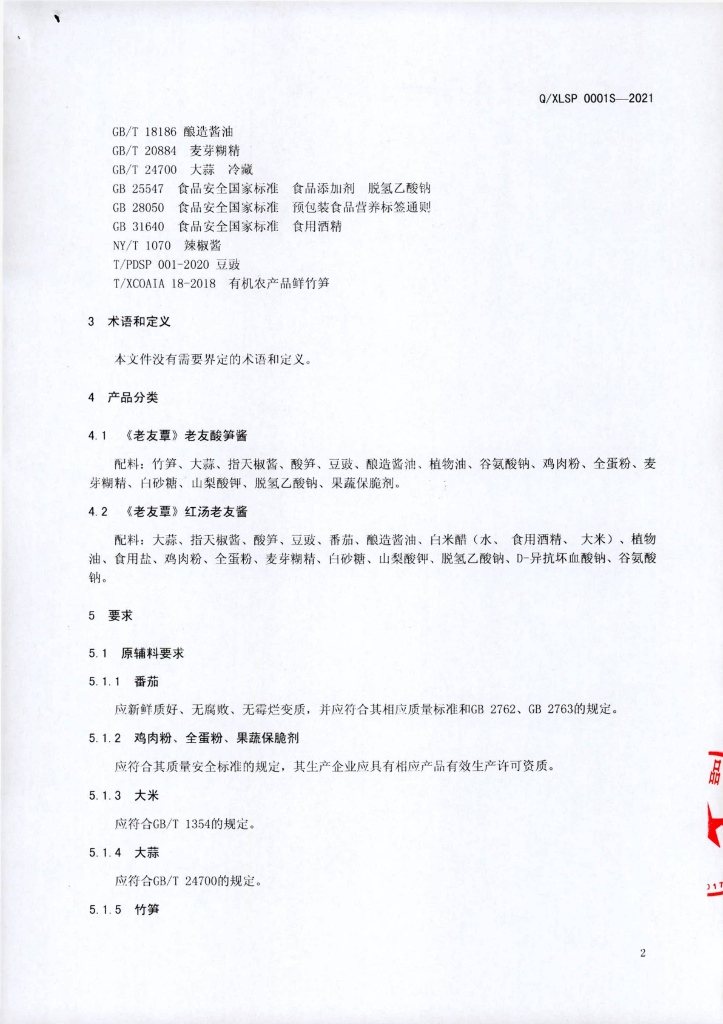 Q/XLSP 0001S—2021

GB/T 18186 酿造酱油
GB/T 20884 麦芽糊精
GB/T 24700 大蒜 冷藏
GB 25547 食品安全国家标准 食品添加剂 脱氢乙酸钠
GB 28050 食品安全国家标准 预包装食品营养标签通则
GB 31640 食品安全国家标准 食用酒精
NY/T 1070 辣椒酱
T/PDSP 001-2020 豆豉
T/XCOAIA 18-2018 有机农产品鲜竹笋

3 术语和定义

本文件没有需要界定的术语和定义。

4 产品分类

4.1 《老友覃》老友酸笋酱

配料：竹笋、大蒜、指天椒酱、酸笋、豆豉、酿造酱油、植物油、谷氨酸钠、鸡肉粉、全蛋粉、麦芽糊精、白砂糖、山梨酸钾、脱氢乙酸钠、果蔬保脆剂。

4.2 《老友覃》红汤老友酱

配料：大蒜、指天椒酱、酸笋、豆豉、番茄、酿造酱油、白米醋（水、 食用酒精、 大米）、植物油、食用盐、鸡肉粉、全蛋粉、麦芽糊精、白砂糖、山梨酸钾、脱氢乙酸钠、D-异抗坏血酸钠、谷氨酸钠。

5 要求

5.1 原辅料要求

5.1.1 番茄

应新鲜质好、无腐败、无霉烂变质，并应符合其相应质量标准和GB 2762、GB 2763的规定。

5.1.2 鸡肉粉、全蛋粉、果蔬保脆剂

应符合其质量安全标准的规定，其生产企业应具有相应产品有效生产许可资质。

5.1.3 大米

应符合GB/T 1354的规定。

5.1.4 大蒜

应符合GB/T 24700的规定。

5.1.5 竹笋

2